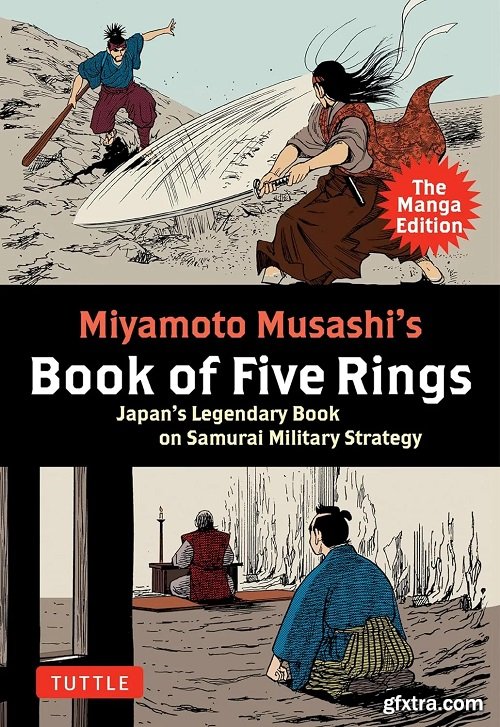 The Manga Edition

Miyamoto Musashi's
Book of Five Rings
Japan's Legendary Book on Samurai Military Strategy

TUTTLE

gfxtra.com